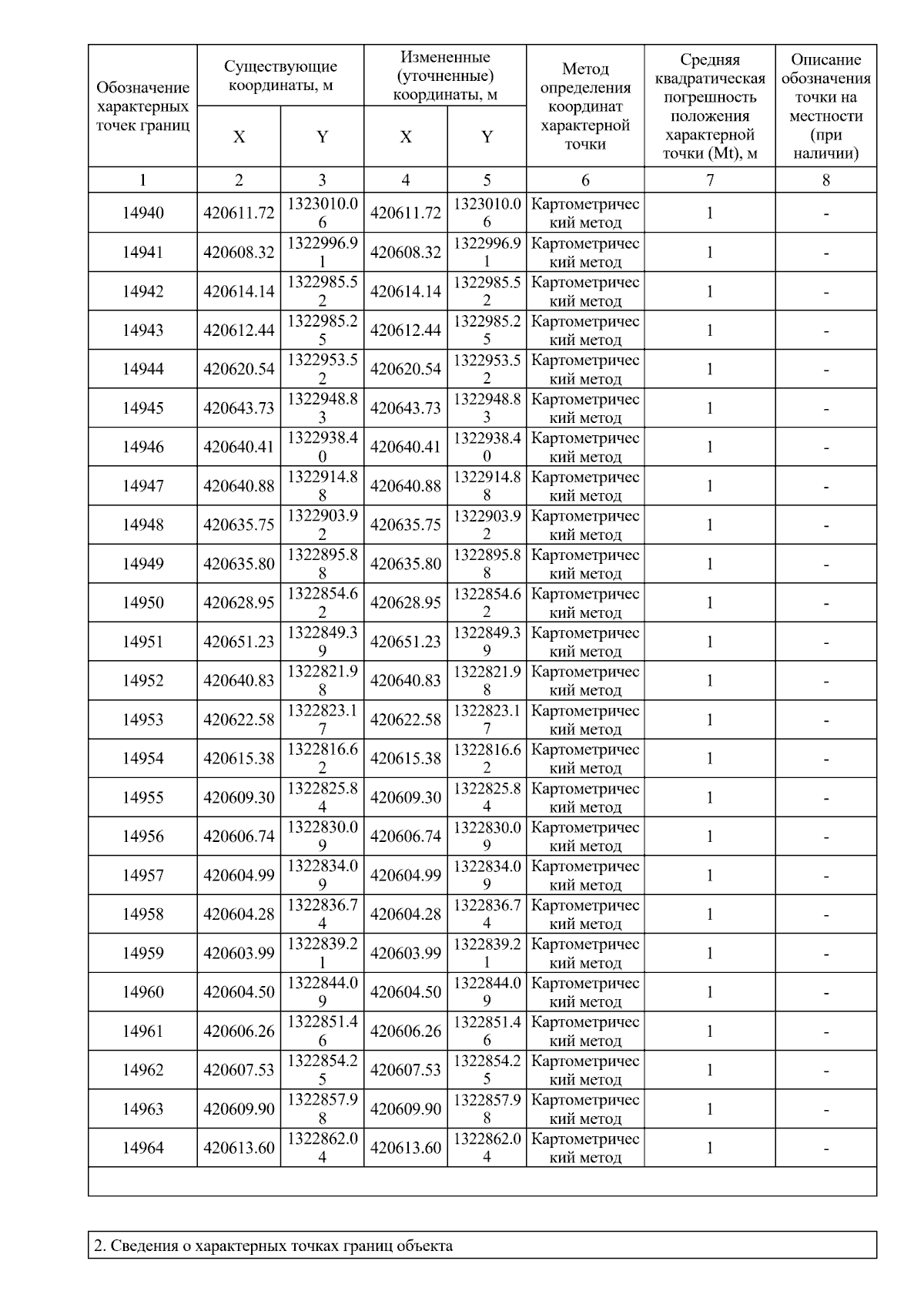 | Обозначение характерных точек границ | Существующие координаты, м X | Существующие координаты, м Y | Измененные (уточненные) координаты, м X | Измененные (уточненные) координаты, м Y | Метод определения координат характерной точки | Средняя квадратическая погрешность положения характерной точки (Mt), м | Описание обозначения точки на местности (при наличии) |
|---|---|---|---|---|---|---|---|
| 1 | 2 | 3 | 4 | 5 | 6 | 7 | 8 |
| 14940 | 420611.72 | 1323010.06 | 420611.72 | 1323010.06 | Картометрический метод | 1 | - |
| 14941 | 420608.32 | 1322996.91 | 420608.32 | 1322996.91 | Картометрический метод | 1 | - |
| 14942 | 420614.14 | 1322985.52 | 420614.14 | 1322985.52 | Картометрический метод | 1 | - |
| 14943 | 420612.44 | 1322985.25 | 420612.44 | 1322985.25 | Картометрический метод | 1 | - |
| 14944 | 420620.54 | 1322953.52 | 420620.54 | 1322953.52 | Картометрический метод | 1 | - |
| 14945 | 420643.73 | 1322948.83 | 420643.73 | 1322948.83 | Картометрический метод | 1 | - |
| 14946 | 420640.41 | 1322938.40 | 420640.41 | 1322938.40 | Картометрический метод | 1 | - |
| 14947 | 420640.88 | 1322914.88 | 420640.88 | 1322914.88 | Картометрический метод | 1 | - |
| 14948 | 420635.75 | 1322903.92 | 420635.75 | 1322903.92 | Картометрический метод | 1 | - |
| 14949 | 420635.80 | 1322895.88 | 420635.80 | 1322895.88 | Картометрический метод | 1 | - |
| 14950 | 420628.95 | 1322854.62 | 420628.95 | 1322854.62 | Картометрический метод | 1 | - |
| 14951 | 420651.23 | 1322849.39 | 420651.23 | 1322849.39 | Картометрический метод | 1 | - |
| 14952 | 420640.83 | 1322821.98 | 420640.83 | 1322821.98 | Картометрический метод | 1 | - |
| 14953 | 420622.58 | 1322823.17 | 420622.58 | 1322823.17 | Картометрический метод | 1 | - |
| 14954 | 420615.38 | 1322816.62 | 420615.38 | 1322816.62 | Картометрический метод | 1 | - |
| 14955 | 420609.30 | 1322825.84 | 420609.30 | 1322825.84 | Картометрический метод | 1 | - |
| 14956 | 420606.74 | 1322830.09 | 420606.74 | 1322830.09 | Картометрический метод | 1 | - |
| 14957 | 420604.99 | 1322834.09 | 420604.99 | 1322834.09 | Картометрический метод | 1 | - |
| 14958 | 420604.28 | 1322836.74 | 420604.28 | 1322836.74 | Картометрический метод | 1 | - |
| 14959 | 420603.99 | 1322839.21 | 420603.99 | 1322839.21 | Картометрический метод | 1 | - |
| 14960 | 420604.50 | 1322844.09 | 420604.50 | 1322844.09 | Картометрический метод | 1 | - |
| 14961 | 420606.26 | 1322851.46 | 420606.26 | 1322851.46 | Картометрический метод | 1 | - |
| 14962 | 420607.53 | 1322854.25 | 420607.53 | 1322854.25 | Картометрический метод | 1 | - |
| 14963 | 420609.90 | 1322857.98 | 420609.90 | 1322857.98 | Картометрический метод | 1 | - |
| 14964 | 420613.60 | 1322862.04 | 420613.60 | 1322862.04 | Картометрический метод | 1 | - |

2. Сведения о характерных точках границ объекта